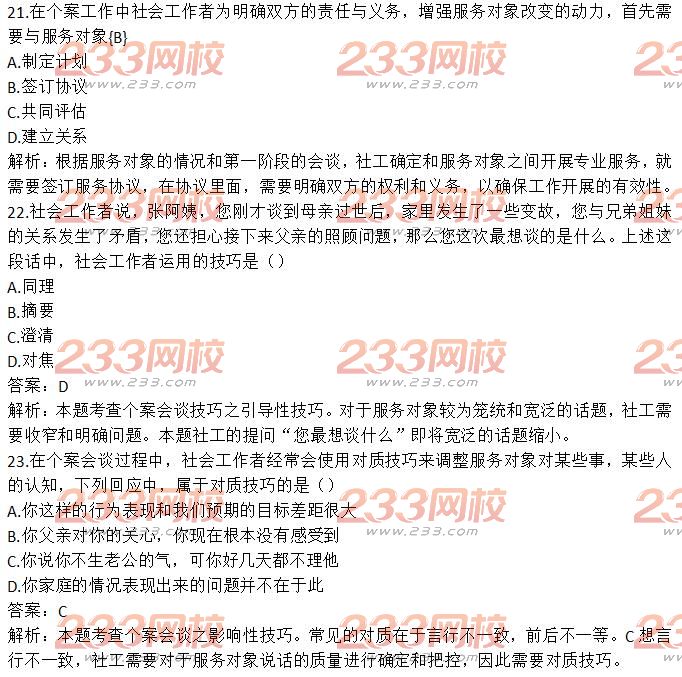 21.在个案工作中社会工作者为明确双方的责任与义务，增强服务对象改变的动力，首先需要与服务对象{B}
A.制定计划
B.签订协议
C.共同评估
D.建立关系
解析：根据服务对象的情况和第一阶段的会谈，社工确定和服务对象之间开展专业服务，就需要签订服务协议，在协议里面，需要明确双方的权利和义务，以确保工作开展的有效性。
22.社会工作者说，张阿姨，您刚才谈到母亲过世后，家里发生了一些变故，您与兄弟姐妹的关系发生了矛盾，您还担心接下来父亲的照顾问题，那么您这次最想谈的是什么。上述这段话中，社会工作者运用的技巧是（）
A.同理
B.摘要
C.澄清
D.对焦
答案：D
解析：本题考查个案会谈技巧之引导性技巧。对于服务对象较为笼统和宽泛的话题，社工需要收窄和明确问题。本题社工的提问“您最想谈什么”即将宽泛的话题缩小。
23.在个案会谈过程中，社会工作者经常会使用对质技巧来调整服务对象对某些事，某些人的认知，下列回应中，属于对质技巧的是（）
A.你这样的行为表现和我们预期的目标差距很大
B.你父亲对你的关心，你现在根本没有感受到
C.你说你不生老公的气，可你好几天都不理他
D.你家庭的情况表现出来的问题并不在于此
答案：C
解析：本题考查个案会谈之影响性技巧。常见的对质在于言行不一致，前后不一等。C想言行不一致，社工需要对于服务对象说话的质量进行确定和把控，因此需要对质技巧。

233网校
www.233.com